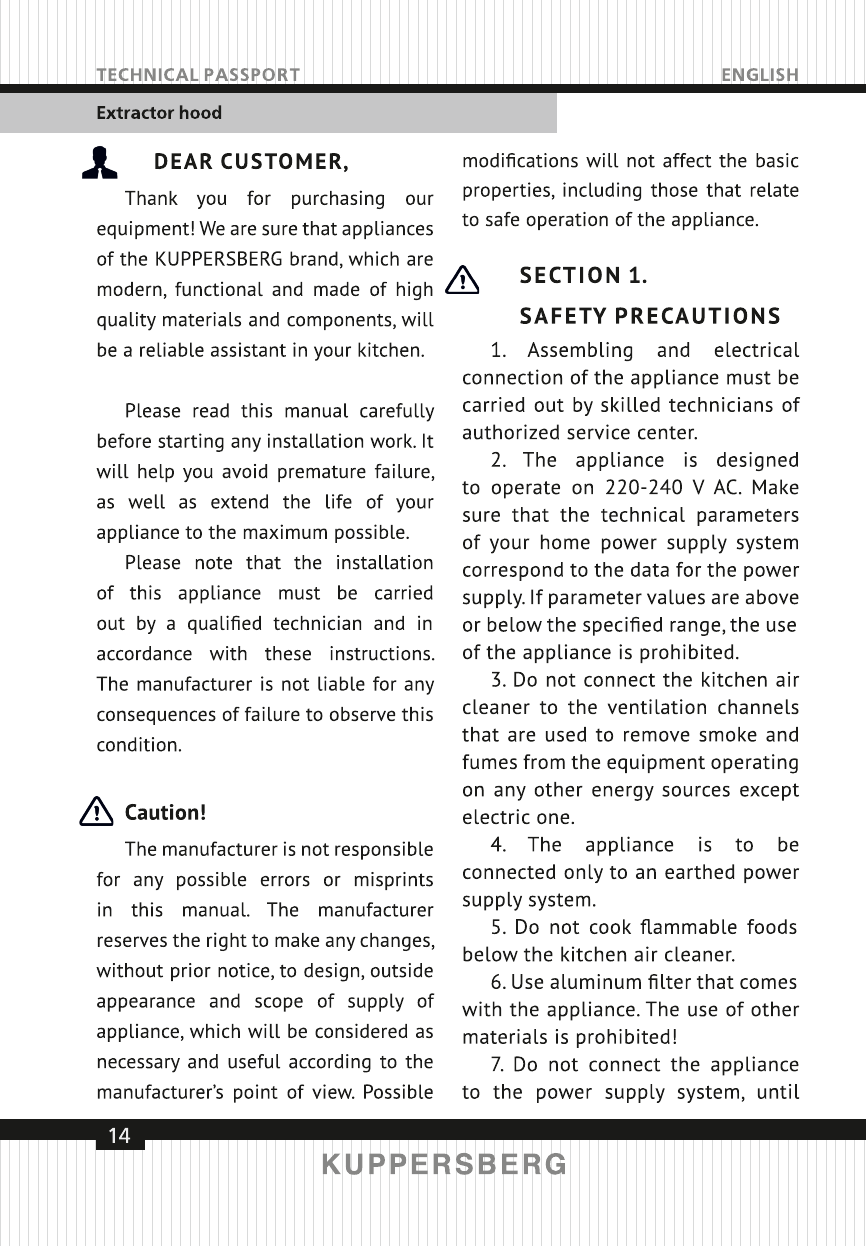 TECHNICAL PASSPORT

ENGLISH

Extractor hood

DEAR CUSTOMER,

Thank you for purchasing our equipment! We are sure that appliances of the KUPPERSBERG brand, which are modern, functional and made of high quality materials and components, will be a reliable assistant in your kitchen.

Please read this manual carefully before starting any installation work. It will help you avoid premature failure, as well as extend the life of your appliance to the maximum possible.

Please note that the installation of this appliance must be carried out by a qualified technician and in accordance with these instructions. The manufacturer is not liable for any consequences of failure to observe this condition.

Caution!

The manufacturer is not responsible for any possible errors or misprints in this manual. The manufacturer reserves the right to make any changes, without prior notice, to design, outside appearance and scope of supply of appliance, which will be considered as necessary and useful according to the manufacturer's point of view. Possible modifications will not affect the basic properties, including those that relate to safe operation of the appliance.

SECTION 1.

SAFETY PRECAUTIONS

1. Assembling and electrical connection of the appliance must be carried out by skilled technicians of authorized service center.

2. The appliance is designed to operate on 220-240 V AC. Make sure that the technical parameters of your home power supply system correspond to the data for the power supply. If parameter values are above or below the specified range, the use of the appliance is prohibited.

3. Do not connect the kitchen air cleaner to the ventilation channels that are used to remove smoke and fumes from the equipment operating on any other energy sources except electric one.

4. The appliance is to be connected only to an earthed power supply system.

5. Do not cook flammable foods below the kitchen air cleaner.

6. Use aluminum filter that comes with the appliance. The use of other materials is prohibited!

7. Do not connect the appliance to the power supply system, until

14

KUPPERSBERG